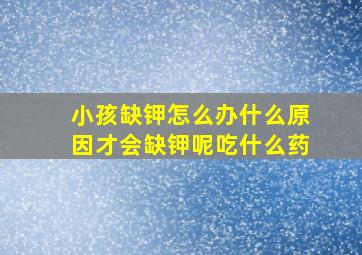 小孩缺钾怎么办什么原因才会缺钾呢吃什么药